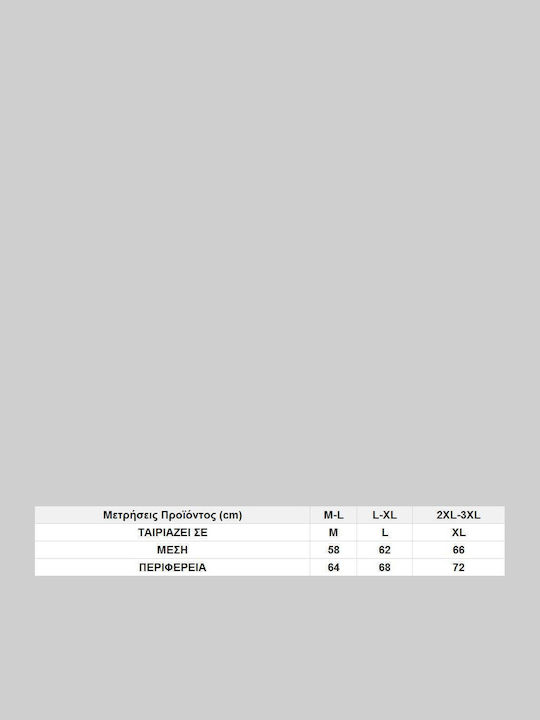 | Μετρήσεις Προϊόντος (cm) | M-L | L-XL | 2XL-3XL |
|---|---|---|---|
| ΤΑΙΡΙΑΖΕΙ ΣΕ | M | L | XL |
| ΜΕΣΗ | 58 | 62 | 66 |
| ΠΕΡΙΦΕΡΕΙΑ | 64 | 68 | 72 |